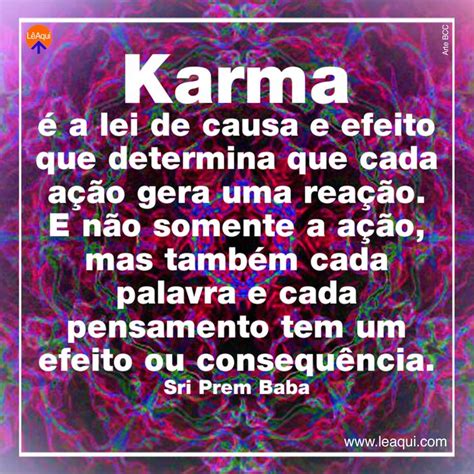 LêAqui

Arte BCC

Karma

é a lei de causa e efeito que determina que cada ação gera uma reação. E não somente a ação, mas também cada palavra e cada pensamento tem um efeito ou consequência.

Sri Prem Baba

www.leaqui.com